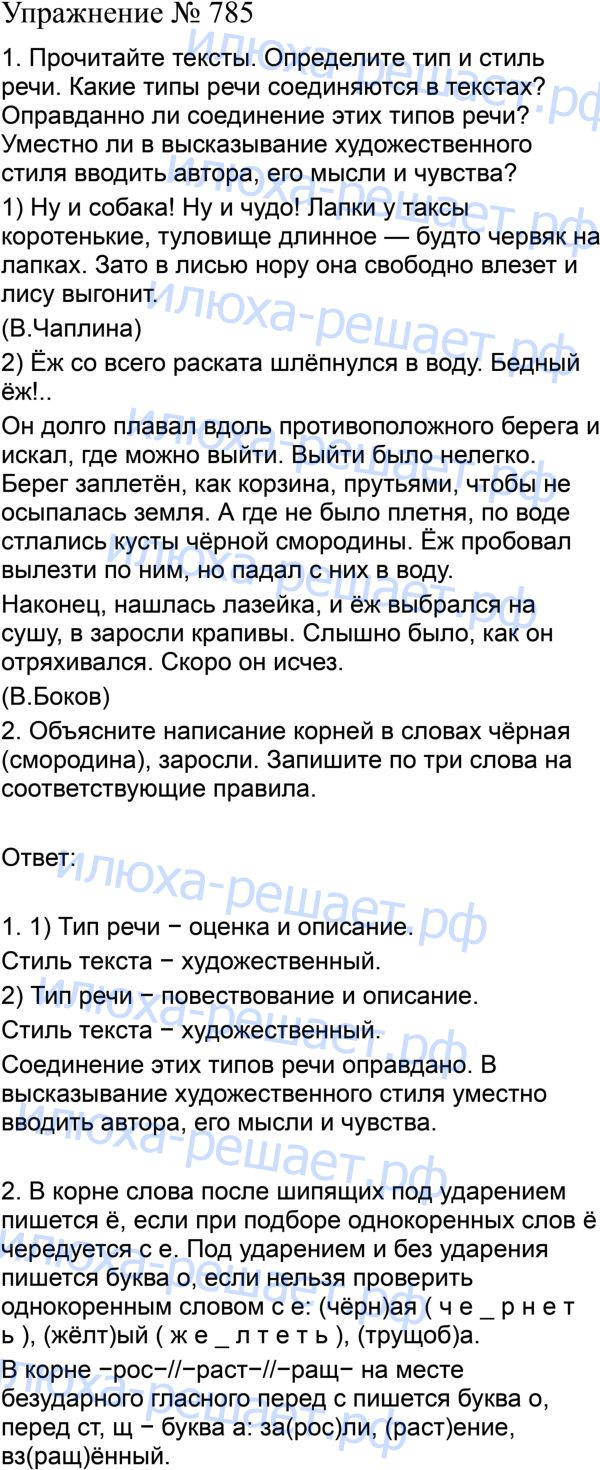 Упражнение № 785

1. Прочитайте тексты. Определите тип и стиль речи. Какие типы речи соединяются в текстах? Оправданно ли соединение этих типов речи? Уместно ли в высказывание художественного стиля вводить автора, его мысли и чувства?

1) Ну и собака! Ну и чудо! Лапки у таксы коротенькие, туловище длинное — будто червяк на лапках. Зато в лисью нору она свободно влезет и лису выгонит.

(В.Чаплина)

2) Ёж со всего раската шлёпнулся в воду. Бедный ёж!..

Он долго плавал вдоль противоположного берега и искал, где можно выйти. Выйти было нелегко. Берег заплетён, как корзина, прутьями, чтобы не осыпалась земля. А где не было плетня, по воде стлались кусты чёрной смородины. Ёж пробовал вылезти по ним, но падал с них в воду.

Наконец, нашлась лазейка, и ёж выбрался на сушу, в заросли крапивы. Слышно было, как он отряхивался. Скоро он исчез.

(В.Боков)

2. Объясните написание корней в словах чёрная (смородина), заросли. Запишите по три слова на соответствующие правила.

Ответ:

1. 1) Тип речи − оценка и описание.

Стиль текста − художественный.

2) Тип речи − повествование и описание.

Стиль текста − художественный.

Соединение этих типов речи оправдано. В высказывание художественного стиля уместно вводить автора, его мысли и чувства.

2. В корне слова после шипящих под ударением пишется ё, если при подборе однокоренных слов ё чередуется с е. Под ударением и без ударения пишется буква о, если нельзя проверить однокоренным словом с е: (чёрн)ая ( ч е _ р н е т ь ), (жёлт)ый ( ж е _ л т е т ь ), (трущоб)а.

В корне −рос−//−раст−//−ращ− на месте безударного гласного перед с пишется буква о, перед ст, щ − буква а: за(рос)ли, (раст)ение, вз(ращ)ённый.

илюха-решает.рф